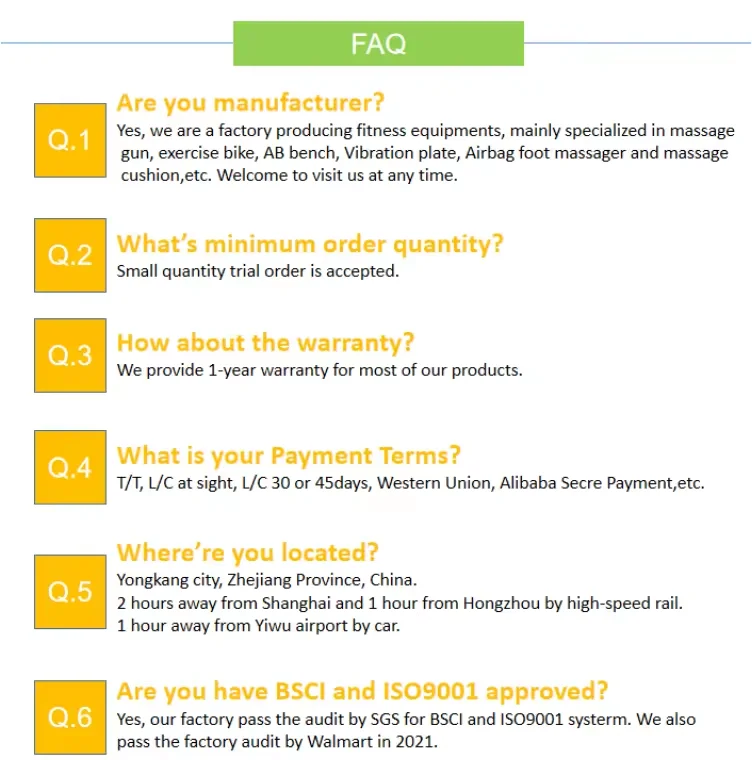 FAQ

Q.1

Are you manufacturer?

Yes, we are a factory producing fitness equipments, mainly specialized in massage gun, exercise bike, AB bench, Vibration plate, Airbag foot massager and massage cushion,etc. Welcome to visit us at any time.

Q.2

What's minimum order quantity?

Small quantity trial order is accepted.

Q.3

How about the warranty?

We provide 1-year warranty for most of our products.

Q.4

What is your Payment Terms?

T/T, L/C at sight, L/C 30 or 45days, Western Union, Alibaba Secre Payment,etc.

Q.5

Where're you located?

Yongkang city, Zhejiang Province, China.
2 hours away from Shanghai and 1 hour from Hongzhou by high-speed rail.
1 hour away from Yiwu airport by car.

Q.6

Are you have BSCI and ISO9001 approved?

Yes, our factory pass the audit by SGS for BSCI and ISO9001 systerm. We also pass the factory audit by Walmart in 2021.